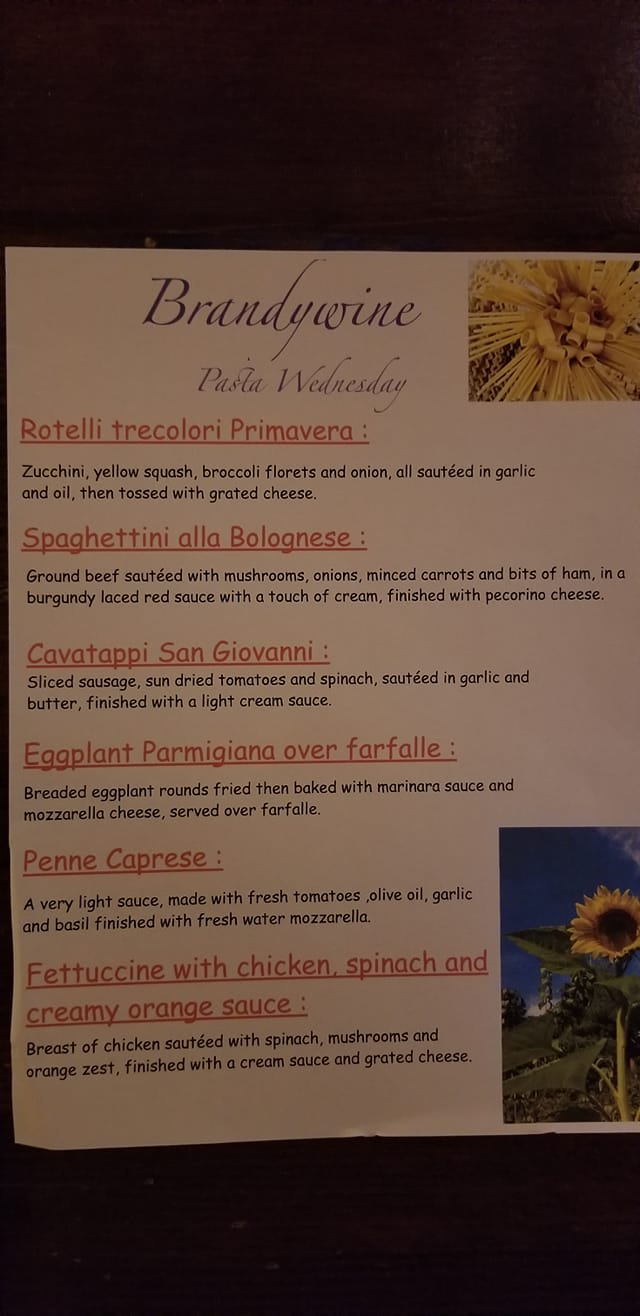 Brandywine

Pasta Wednesday

Rotelli trecolori Primavera :

Zucchini, yellow squash, broccoli florets and onion, all sautéed in garlic and oil, then tossed with grated cheese.

Spaghettini alla Bolognese :

Ground beef sautéed with mushrooms, onions, minced carrots and bits of ham, in a burgundy laced red sauce with a touch of cream, finished with pecorino cheese.

Cavatappi San Giovanni :

Sliced sausage, sun dried tomatoes and spinach, sautéed in garlic and butter, finished with a light cream sauce.

Eggplant Parmigiana over farfalle :

Breaded eggplant rounds fried then baked with marinara sauce and mozzarella cheese, served over farfalle.

Penne Caprese :

A very light sauce, made with fresh tomatoes ,olive oil, garlic and basil finished with fresh water mozzarella.

Fettuccine with chicken, spinach and creamy orange sauce :

Breast of chicken sautéed with spinach, mushrooms and orange zest, finished with a cream sauce and grated cheese.